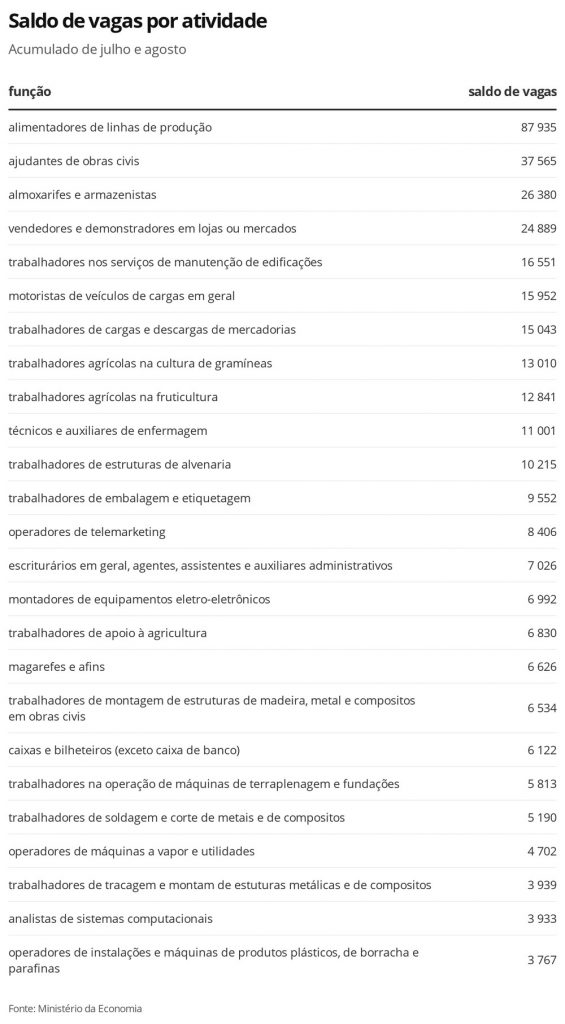 Saldo de vagas por atividade

Acumulado de julho e agosto

| função | saldo de vagas |
|---|---|
| alimentadores de linhas de produção | 87 935 |
| ajudantes de obras civis | 37 565 |
| almoxarifes e armazenistas | 26 380 |
| vendedores e demonstradores em lojas ou mercados | 24 889 |
| trabalhadores nos serviços de manutenção de edificações | 16 551 |
| motoristas de veículos de cargas em geral | 15 952 |
| trabalhadores de cargas e descargas de mercadorias | 15 043 |
| trabalhadores agrícolas na cultura de gramíneas | 13 010 |
| trabalhadores agrícolas na fruticultura | 12 841 |
| técnicos e auxiliares de enfermagem | 11 001 |
| trabalhadores de estruturas de alvenaria | 10 215 |
| trabalhadores de embalagem e etiquetagem | 9 552 |
| operadores de telemarketing | 8 406 |
| escriturários em geral, agentes, assistentes e auxiliares administrativos | 7 026 |
| montadores de equipamentos eletro-eletrônicos | 6 992 |
| trabalhadores de apoio à agricultura | 6 830 |
| magarefes e afins | 6 626 |
| trabalhadores de montagem de estruturas de madeira, metal e compositos em obras civis | 6 534 |
| caixas e bilheteiros (exceto caixa de banco) | 6 122 |
| trabalhadores na operação de máquinas de terraplenagem e fundações | 5 813 |
| trabalhadores de soldagem e corte de metais e de compositos | 5 190 |
| operadores de máquinas a vapor e utilidades | 4 702 |
| trabalhadores de tracagem e montam de estuturas metálicas e de compositos | 3 939 |
| analistas de sistemas computacionais | 3 933 |
| operadores de instalações e máquinas de produtos plásticos, de borracha e parafinas | 3 767 |

Fonte: Ministério da Economia